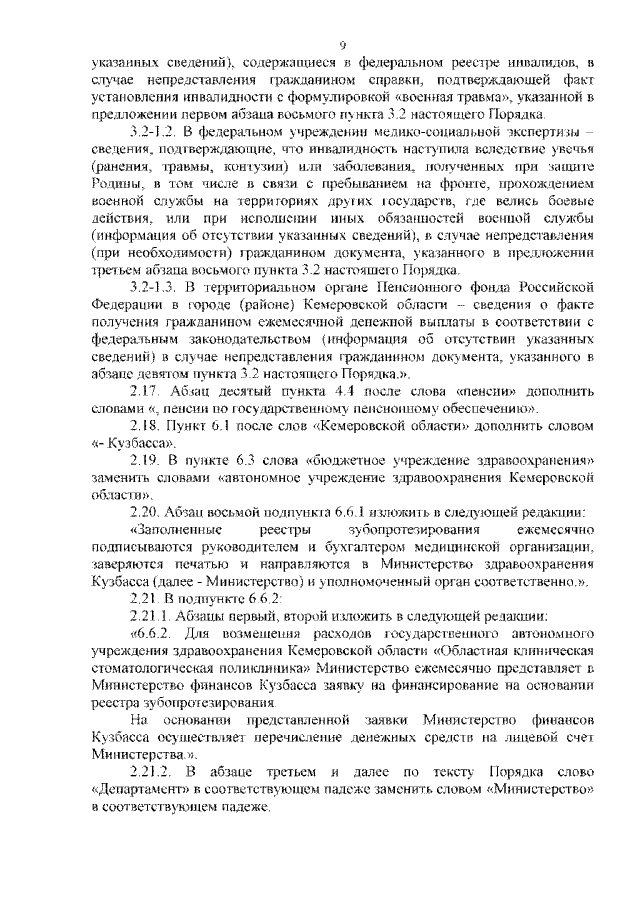 9

указанных сведений), содержащиеся в федеральном реестре инвалидов, в случае непредставления гражданином справки, подтверждающей факт установления инвалидности с формулировкой «военная травма», указанной в предложении первом абзаца восьмого пункта 3.2 настоящего Порядка.

3.2-1.2. В федеральном учреждении медико-социальной экспертизы – сведения, подтверждающие, что инвалидность наступила вследствие увечья (ранения, травмы, контузии) или заболевания, полученных при защите Родины, в том числе в связи с пребыванием на фронте, прохождением военной службы на территориях других государств, где велись боевые действия, или при исполнении иных обязанностей военной службы (информация об отсутствии указанных сведений), в случае непредставления (при необходимости) гражданином документа, указанного в предложении третьем абзаца восьмого пункта 3.2 настоящего Порядка.

3.2-1.3. В территориальном органе Пенсионного фонда Российской Федерации в городе (районе) Кемеровской области – сведения о факте получения гражданином ежемесячной денежной выплаты в соответствии с федеральным законодательством (информация об отсутствии указанных сведений) в случае непредставления гражданином документа, указанного в абзаце девятом пункта 3.2 настоящего Порядка.».

2.17. Абзац десятый пункта 4.4 после слова «пенсии» дополнить словами «, пенсии по государственному пенсионному обеспечению».

2.18. Пункт 6.1 после слов «Кемеровской области» дополнить словом «- Кузбасса».

2.19. В пункте 6.3 слова «бюджетное учреждение здравоохранения» заменить словами «автономное учреждение здравоохранения Кемеровской области».

2.20. Абзац восьмой подпункта 6.6.1 изложить в следующей редакции:

«Заполненные реестры зубопротезирования ежемесячно подписываются руководителем и бухгалтером медицинской организации, заверяются печатью и направляются в Министерство здравоохранения Кузбасса (далее - Министерство) и уполномоченный орган соответственно.».

2.21. В подпункте 6.6.2:

2.21.1. Абзацы первый, второй изложить в следующей редакции:

«6.6.2. Для возмещения расходов государственного автономного учреждения здравоохранения Кемеровской области «Областная клиническая стоматологическая поликлиника» Министерство ежемесячно представляет в Министерство финансов Кузбасса заявку на финансирование на основании реестра зубопротезирования.

На основании представленной заявки Министерство финансов Кузбасса осуществляет перечисление денежных средств на лицевой счет Министерства.».

2.21.2. В абзаце третьем и далее по тексту Порядка слово «Департамент» в соответствующем падеже заменить словом «Министерство» в соответствующем падеже.